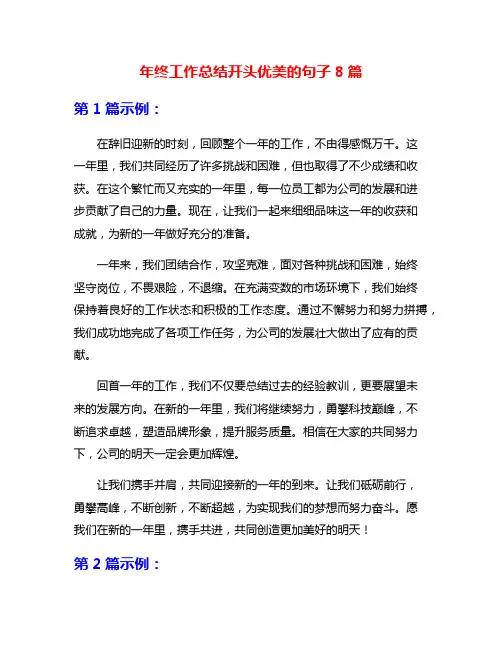 年终工作总结开头优美的句子 8 篇

第 1 篇示例：

在辞旧迎新的时刻，回顾整个一年的工作，不由得感慨万千。这一年里，我们共同经历了许多挑战和困难，但也取得了不少成绩和收获。在这个繁忙而又充实的一年里，每一位员工都为公司的发展和进步贡献了自己的力量。现在，让我们一起来细细品味这一年的收获和成就，为新的一年做好充分的准备。

一年来，我们团结合作，攻坚克难，面对各种挑战和困难，始终坚守岗位，不畏艰险，不退缩。在充满变数的市场环境下，我们始终保持着良好的工作状态和积极的工作态度。通过不懈努力和努力拼搏，我们成功地完成了各项工作任务，为公司的发展壮大做出了应有的贡献。

回首一年的工作，我们不仅要总结过去的经验教训，更要展望未来的发展方向。在新的一年里，我们将继续努力，勇攀科技巅峰，不断追求卓越，塑造品牌形象，提升服务质量。相信在大家的共同努力下，公司的明天一定会更加辉煌。

让我们携手并肩，共同迎接新的一年的到来。让我们砥砺前行，勇攀高峰，不断创新，不断超越，为实现我们的梦想而努力奋斗。愿我们在新的一年里，携手共进，共同创造更加美好的明天！

第 2 篇示例：